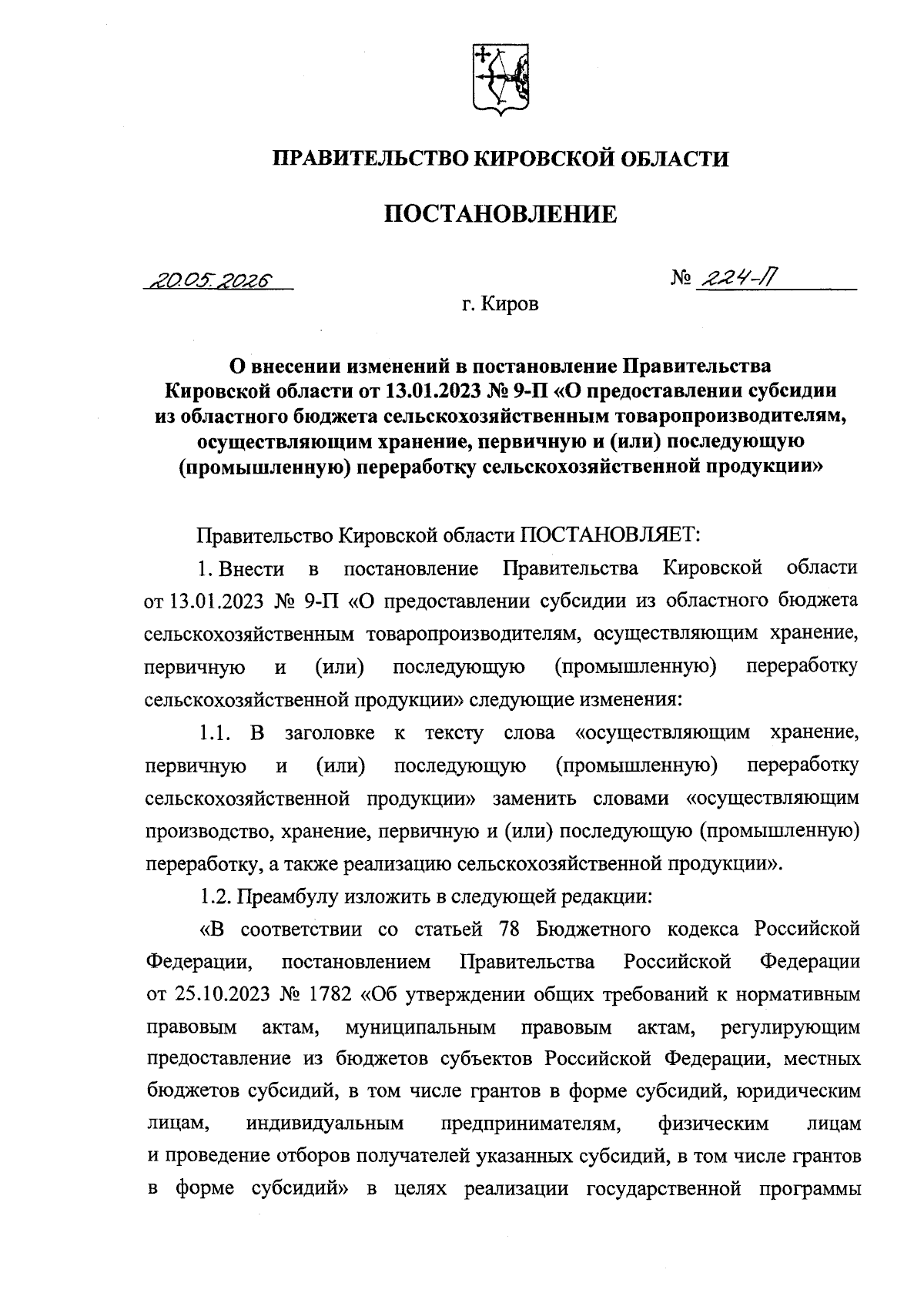 ПРАВИТЕЛЬСТВО КИРОВСКОЙ ОБЛАСТИ

ПОСТАНОВЛЕНИЕ

20.05.2026 № 224-П

г. Киров

О внесении изменений в постановление Правительства Кировской области от 13.01.2023 № 9-П «О предоставлении субсидии из областного бюджета сельскохозяйственным товаропроизводителям, осуществляющим хранение, первичную и (или) последующую (промышленную) переработку сельскохозяйственной продукции»

Правительство Кировской области ПОСТАНОВЛЯЕТ:

1. Внести в постановление Правительства Кировской области от 13.01.2023 № 9-П «О предоставлении субсидии из областного бюджета сельскохозяйственным товаропроизводителям, осуществляющим хранение, первичную и (или) последующую (промышленную) переработку сельскохозяйственной продукции» следующие изменения:

1.1. В заголовке к тексту слова «осуществляющим хранение, первичную и (или) последующую (промышленную) переработку сельскохозяйственной продукции» заменить словами «осуществляющим производство, хранение, первичную и (или) последующую (промышленную) переработку, а также реализацию сельскохозяйственной продукции».

1.2. Преамбулу изложить в следующей редакции:

«В соответствии со статьей 78 Бюджетного кодекса Российской Федерации, постановлением Правительства Российской Федерации от 25.10.2023 № 1782 «Об утверждении общих требований к нормативным правовым актам, муниципальным правовым актам, регулирующим предоставление из бюджетов субъектов Российской Федерации, местных бюджетов субсидий, в том числе грантов в форме субсидий, юридическим лицам, индивидуальным предпринимателям, физическим лицам и проведение отборов получателей указанных субсидий, в том числе грантов в форме субсидий» в целях реализации государственной программы